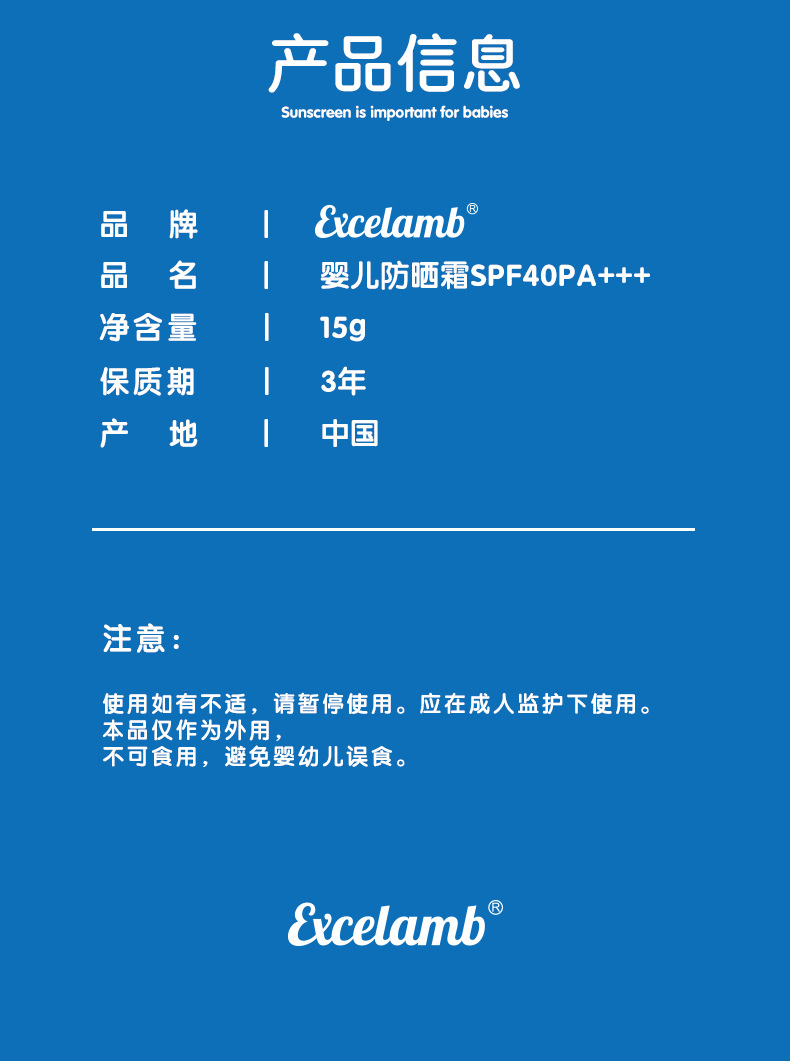 产品信息
Sunscreen is important for babies

品 牌 | Excelamb®
品 名 | 婴儿防晒霜SPF40PA+++
净含量 | 15g
保质期 | 3年
产 地 | 中国

注意：

使用如有不适，请暂停使用。应在成人监护下使用。
本品仅作为外用，
不可食用，避免婴幼儿误食。

Excelamb®